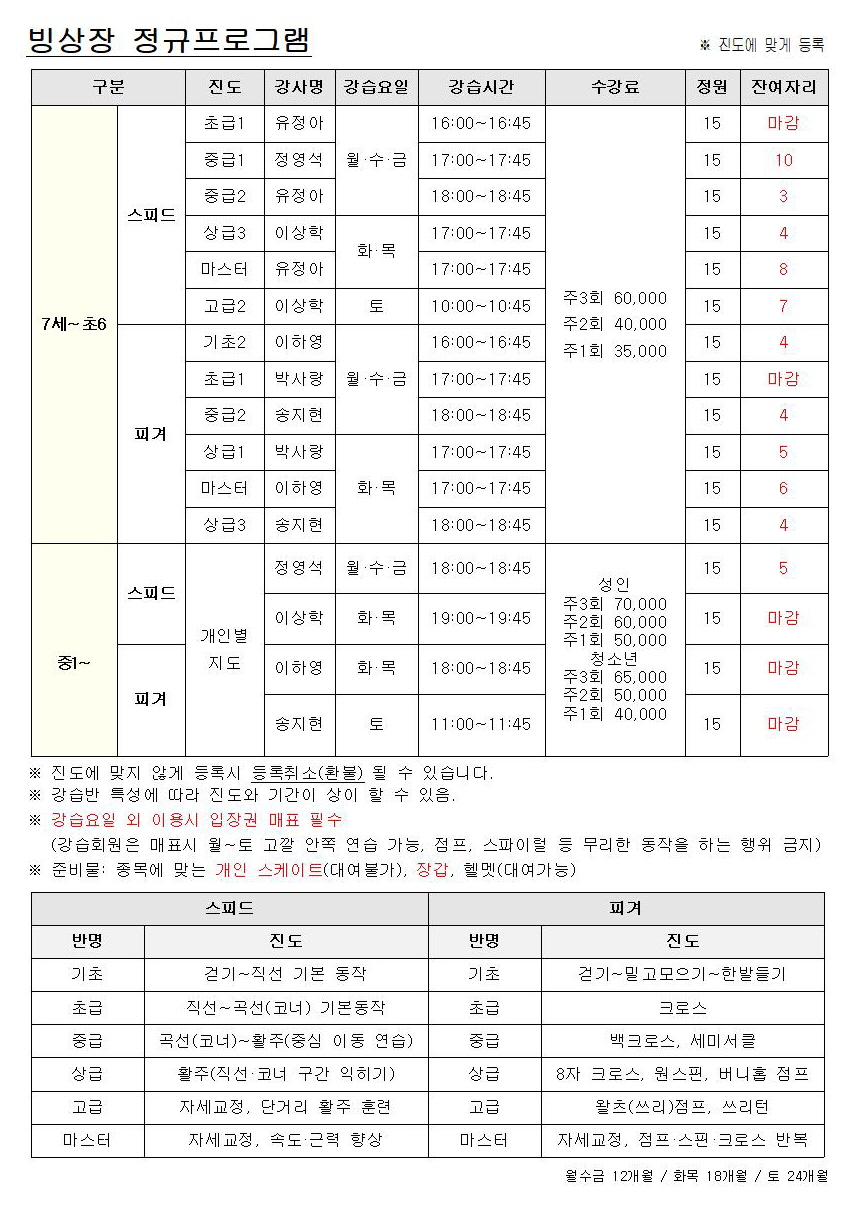 빙상장 정규프로그램

※ 진도에 맞게 등록

| 구분 | | 진도 | 강사명 | 강습요일 | 강습시간 | 수강료 | 정원 | 잔여자리 |
|---|---|---|---|---|---|---|---|---|
| 7세~초6 | 스피드 | 초급1 | 유정아 | 월·수·금 | 16:00~16:45 | 주3회 60,000 주2회 40,000 주1회 35,000 | 15 | 마감 |
| | | 중급1 | 정영석 | | 17:00~17:45 | | 15 | 10 |
| | | 중급2 | 유정아 | | 18:00~18:45 | | 15 | 3 |
| | | 상급3 | 이상학 | 화·목 | 17:00~17:45 | | 15 | 4 |
| | | 마스터 | 유정아 | | 17:00~17:45 | | 15 | 8 |
| | | 고급2 | 이상학 | 토 | 10:00~10:45 | | 15 | 7 |
| | 피겨 | 기초2 | 이하영 | 월·수·금 | 16:00~16:45 | | 15 | 4 |
| | | 초급1 | 박사랑 | | 17:00~17:45 | | 15 | 마감 |
| | | 중급2 | 송지현 | | 18:00~18:45 | | 15 | 4 |
| | | 상급1 | 박사랑 | 화·목 | 17:00~17:45 | | 15 | 5 |
| | | 마스터 | 이하영 | | 17:00~17:45 | | 15 | 6 |
| | | 상급3 | 송지현 | | 18:00~18:45 | | 15 | 4 |
| 중1~ | 스피드 | 개인별 지도 | 정영석 | 월·수·금 | 18:00~18:45 | 성인 주3회 70,000 주2회 60,000 주1회 50,000 청소년 주3회 65,000 주2회 50,000 주1회 40,000 | 15 | 5 |
| | | | 이상학 | 화·목 | 19:00~19:45 | | 15 | 마감 |
| | 피겨 | | 이하영 | 화·목 | 18:00~18:45 | | 15 | 마감 |
| | | | 송지현 | 토 | 11:00~11:45 | | 15 | 마감 |

※ 진도에 맞지 않게 등록시 등록취소(환불) 될 수 있습니다.
※ 강습반 특성에 따라 진도와 기간이 상이 할 수 있음.
※ 강습요일 외 이용시 입장권 매표 필수
(강습회원은 매표시 월~토 고깔 안쪽 연습 가능, 점프, 스파이럴 등 무리한 동작을 하는 행위 금지)
※ 준비물: 종목에 맞는 개인 스케이트(대여불가), 장갑, 헬멧(대여가능)

| 스피드 | | 피겨 | |
|---|---|---|---|
| 반명 | 진도 | 반명 | 진도 |
| 기초 | 걷기~직선 기본 동작 | 기초 | 걷기~밀고모으기~한발들기 |
| 초급 | 직선~곡선(코너) 기본동작 | 초급 | 크로스 |
| 중급 | 곡선(코너)~활주(중심 이동 연습) | 중급 | 백크로스, 세미서클 |
| 상급 | 활주(직선·코너 구간 익히기) | 상급 | 8자 크로스, 원스핀, 버니홉 점프 |
| 고급 | 자세교정, 단거리 활주 훈련 | 고급 | 왈츠(쓰리)점프, 쓰리턴 |
| 마스터 | 자세교정, 속도·근력 향상 | 마스터 | 자세교정, 점프·스핀·크로스 반복 |

월수금 12개월 / 화목 18개월 / 토 24개월